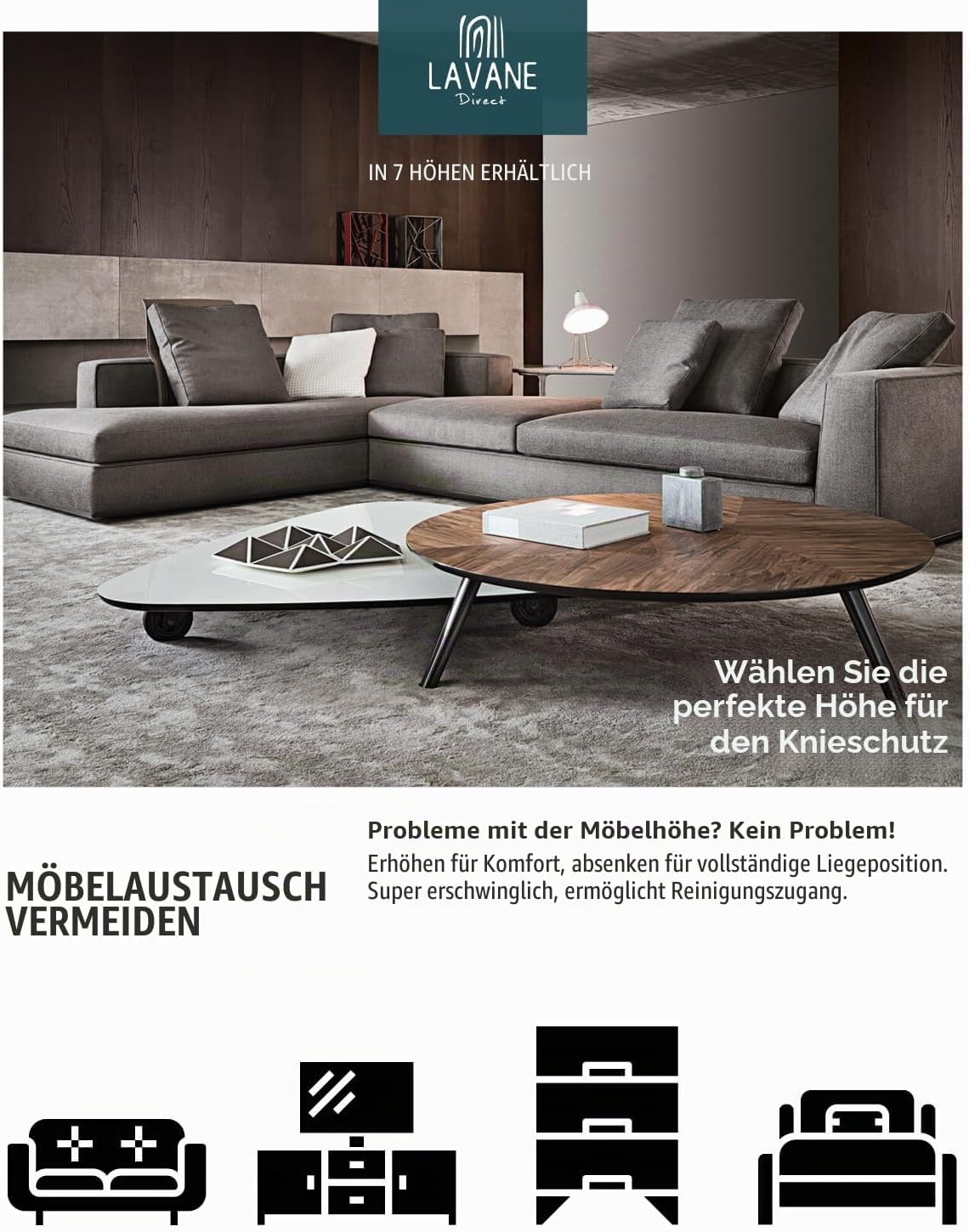 LAVANE
Direct

IN 7 HÖHEN ERHÄLTLICH

Wählen Sie die perfekte Höhe für den Knieschutz

MÖBELAUSTAUSCH VERMEIDEN

Probleme mit der Möbelhöhe? Kein Problem!
Erhöhen für Komfort, absenken für vollständige Liegeposition. Super erschwinglich, ermöglicht Reinigungszugang.